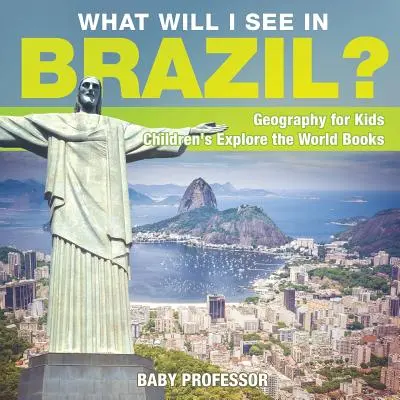 WHAT WILL I SEE IN
BRAZIL?

Geography for Kids
Children's Explore the World Books

BABY PROFESSOR